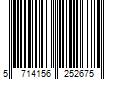 5 714156 252675